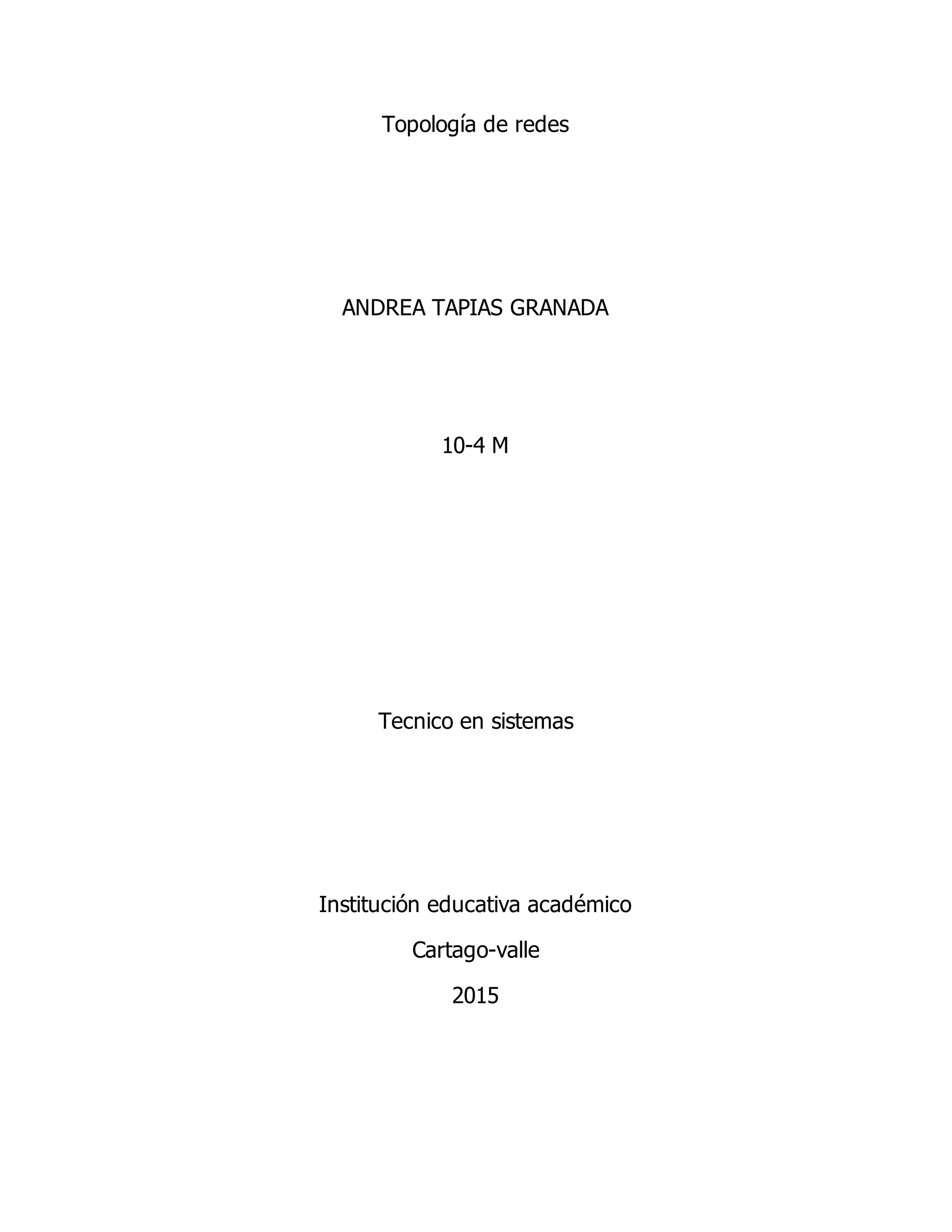 Topología de redes

ANDREA TAPIAS GRANADA

10-4 M

Tecnico en sistemas

Institución educativa académico

Cartago-valle

2015